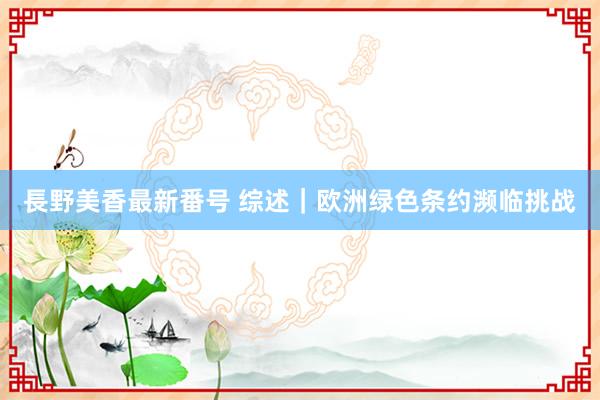 長野美香最新番号 综述｜欧洲绿色条约濒临挑战